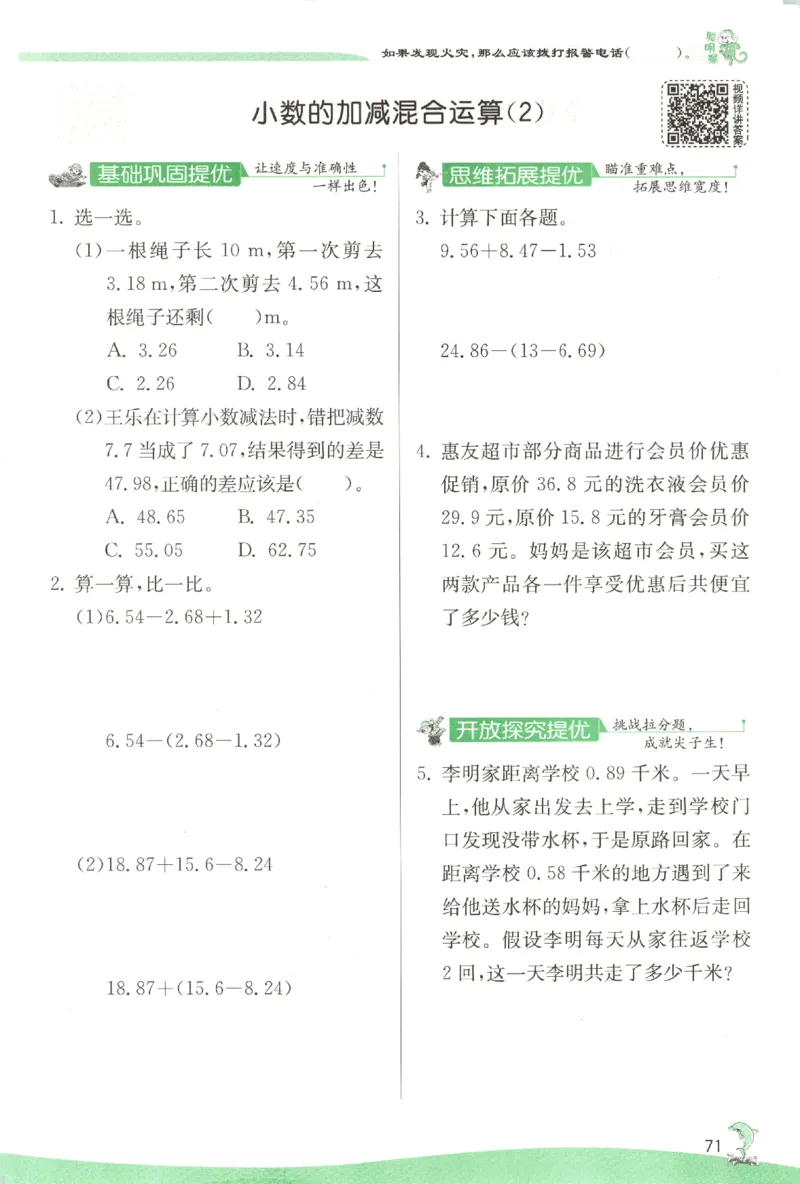 如果发现火灾，那么应该拨打报警电话(　　)。

聪明猴

小数的加减混合运算(2)

视频详讲答案

基础巩固提优　让速度与准确性一样出色！

1. 选一选。

(1)一根绳子长 10 m，第一次剪去 3.18 m，第二次剪去 4.56 m，这根绳子还剩(　　)m。

A. 3.26　B. 3.14

C. 2.26　D. 2.84

(2)王乐在计算小数减法时，错把减数 7.7 当成了 7.07，结果得到的差是 47.98，正确的差应该是(　　)。

A. 48.65　B. 47.35

C. 55.05　D. 62.75

2. 算一算，比一比。

(1)$6.54-2.68+1.32$

$6.54-(2.68-1.32)$

(2)$18.87+15.6-8.24$

$18.87+(15.6-8.24)$

思维拓展提优　瞄准重难点，拓展思维宽度！

3. 计算下面各题。

$9.56+8.47-1.53$

$24.86-(13-6.69)$

4. 惠友超市部分商品进行会员价优惠促销，原价 36.8 元的洗衣液会员价 29.9 元，原价 15.8 元的牙膏会员价 12.6 元。妈妈是该超市会员，买这两款产品各一件享受优惠后共便宜了多少钱？

开放探究提优　挑战拉分题，成就尖子生！

5. 李明家距离学校 0.89 千米。一天早上，他从家出发去上学，走到学校门口发现没带水杯，于是原路回家。在距离学校 0.58 千米的地方遇到了来给他送水杯的妈妈，拿上水杯后走回学校。假设李明每天从家往返学校 2 回，这一天李明共走了多少千米？

71